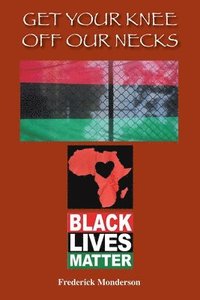 GET YOUR KNEE OFF OUR NECKS

BLACK
LIVES
MATTER

Frederick Monderson